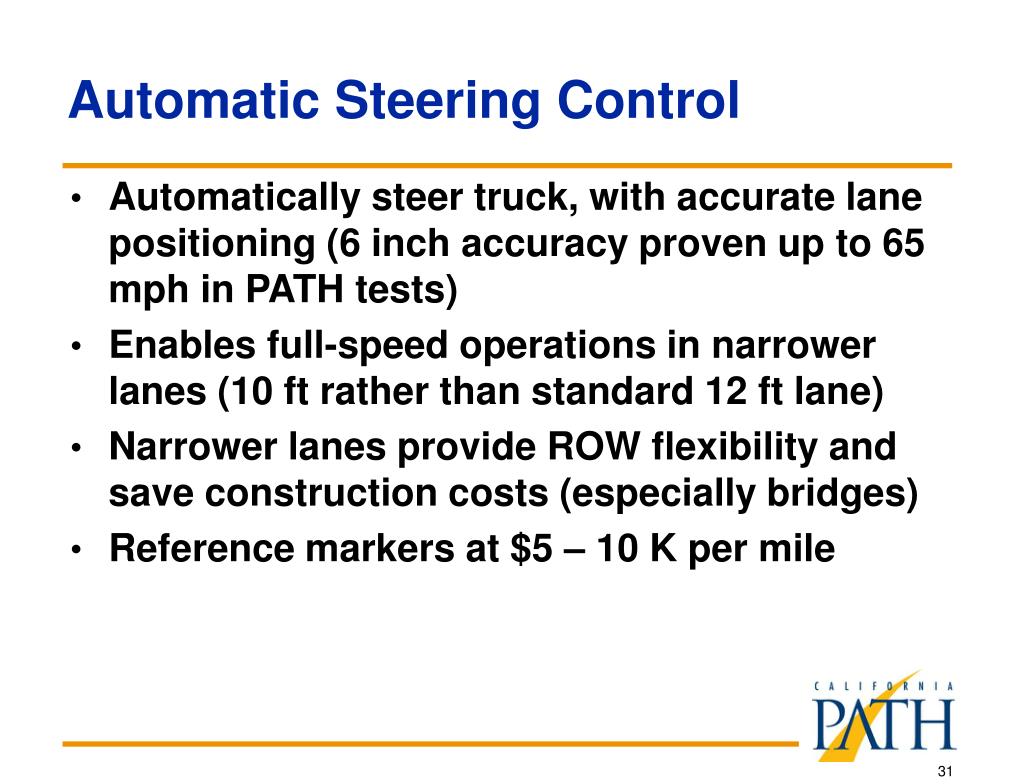 Automatic Steering Control

• Automatically steer truck, with accurate lane positioning (6 inch accuracy proven up to 65 mph in PATH tests)
• Enables full-speed operations in narrower lanes (10 ft rather than standard 12 ft lane)
• Narrower lanes provide ROW flexibility and save construction costs (especially bridges)
• Reference markers at \$5 – 10 K per mile

CALIFORNIA
PATH

31